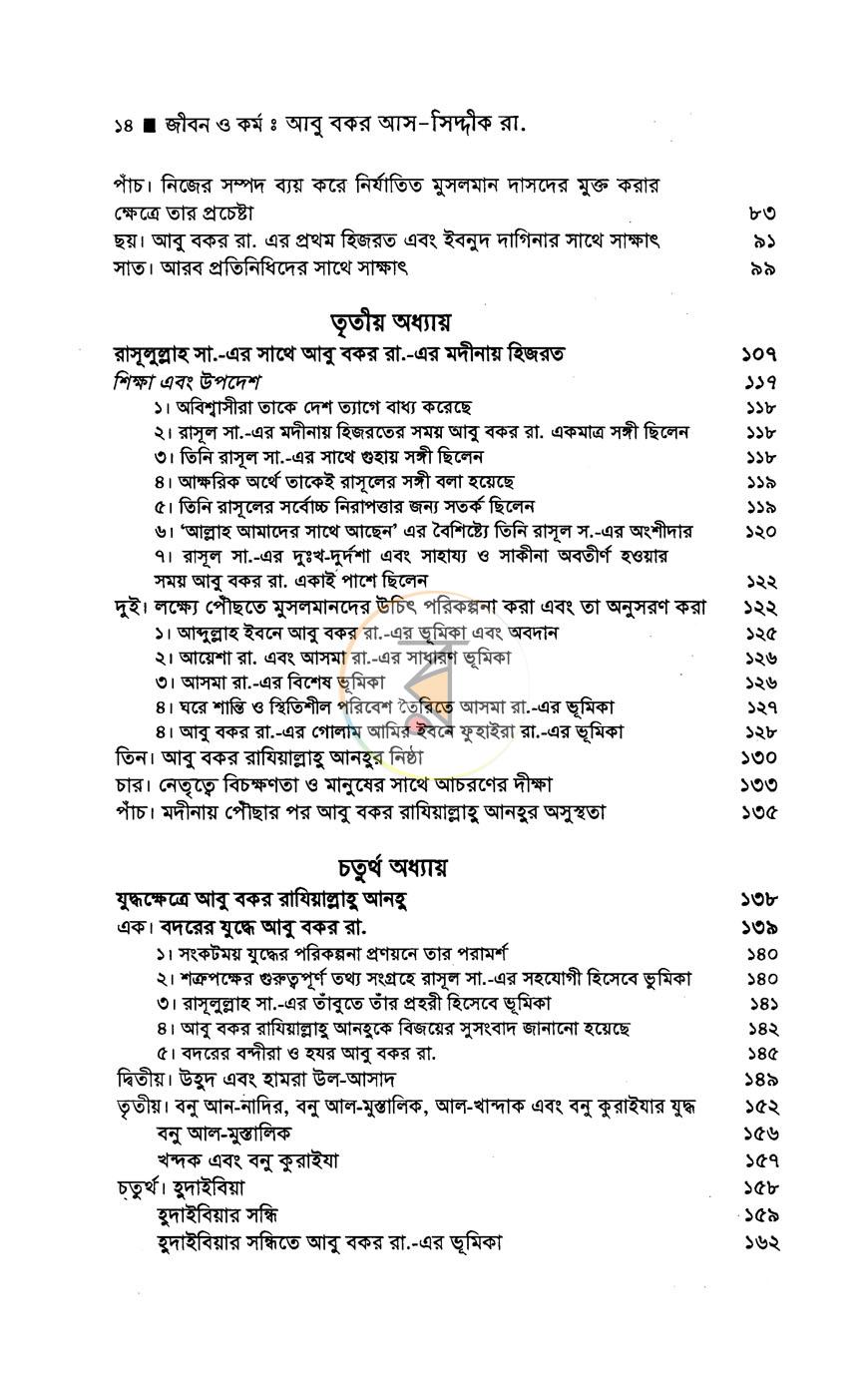 ১৪ ■ জীবন ও কর্ম ঃ আবু বকর আস-সিদ্দীক রা.

পাঁচ। নিজের সম্পদ ব্যয় করে নির্যাতিত মুসলমান দাসদের মুক্ত করার ক্ষেত্রে তার প্রচেষ্টা ৮৩
ছয়। আবু বকর রা. এর প্রথম হিজরত এবং ইবনুদ দাগিনার সাথে সাক্ষাৎ ৯১
সাত। আরব প্রতিনিধিদের সাথে সাক্ষাৎ ৯৯

তৃতীয় অধ্যায়

রাসূলুল্লাহ সা.-এর সাথে আবু বকর রা.-এর মদীনায় হিজরত ১০৭
শিক্ষা এবং উপদেশ ১১৭
১। অবিশ্বাসীরা তাকে দেশ ত্যাগে বাধ্য করেছে ১১৮
২। রাসূল সা.-এর মদীনায় হিজরতের সময় আবু বকর রা. একমাত্র সঙ্গী ছিলেন ১১৮
৩। তিনি রাসূল সা.-এর সাথে গুহায় সঙ্গী ছিলেন ১১৮
৪। আক্ষরিক অর্থে তাকেই রাসূলের সঙ্গী বলা হয়েছে ১১৯
৫। তিনি রাসূলের সর্বোচ্চ নিরাপত্তার জন্য সতর্ক ছিলেন ১১৯
৬। 'আল্লাহ আমাদের সাথে আছেন' এর বৈশিষ্ট্যে তিনি রাসূল স.-এর অংশীদার ১২০
৭। রাসূল সা.-এর দুঃখ-দুর্দশা এবং সাহায্য ও সাকীনা অবতীর্ণ হওয়ার সময় আবু বকর রা. একাই পাশে ছিলেন ১২২
দুই। লক্ষ্যে পৌছতে মুসলমানদের উচিৎ পরিকল্পনা করা এবং তা অনুসরণ করা ১২২
১। আব্দুল্লাহ ইবনে আবু বকর রা.-এর ভূমিকা এবং অবদান ১২৫
২। আয়েশা রা. এবং আসমা রা.-এর সাধারণ ভূমিকা ১২৬
৩। আসমা রা.-এর বিশেষ ভূমিকা ১২৬
৪। ঘরে শান্তি ও স্থিতিশীল পরিবেশ তৈরিতে আসমা রা.-এর ভূমিকা ১২৭
৪। আবু বকর রা.-এর গোলাম আমির ইবনে ফুহাইরা রা.-এর ভূমিকা ১২৮
তিন। আবু বকর রাযিয়াল্লাহু আনহুর নিষ্ঠা ১৩০
চার। নেতৃত্বে বিচক্ষণতা ও মানুষের সাথে আচরণের দীক্ষা ১৩৩
পাঁচ। মদীনায় পৌছার পর আবু বকর রাযিয়াল্লাহু আনহুর অসুস্থতা ১৩৫

চতুর্থ অধ্যায়

যুদ্ধক্ষেত্রে আবু বকর রাযিয়াল্লাহু আনহু ১৩৮
এক। বদরের যুদ্ধে আবু বকর রা. ১৩৯
১। সংকটময় যুদ্ধের পরিকল্পনা প্রণয়নে তার পরামর্শ ১৪০
২। শত্রুপক্ষের গুরুত্বপূর্ণ তথ্য সংগ্রহে রাসূল সা.-এর সহযোগী হিসেবে ভূমিকা ১৪০
৩। রাসূলুল্লাহ সা.-এর তাঁবুতে তাঁর প্রহরী হিসেবে ভূমিকা ১৪১
৪। আবু বকর রাযিয়াল্লাহু আনহুকে বিজয়ের সুসংবাদ জানানো হয়েছে ১৪২
৫। বদরের বন্দীরা ও হযর আবু বকর রা. ১৪৫
দ্বিতীয়। উহুদ এবং হামরা উল-আসাদ ১৪৯
তৃতীয়। বনু আন-নাদির, বনু আল-মুস্তালিক, আল-খান্দাক এবং বনু কুরাইযার যুদ্ধ ১৫২
বনু আল-মুস্তালিক ১৫৬
খন্দক এবং বনু কুরাইযা ১৫৭
চতুর্থ। হুদাইবিয়া ১৫৮
হুদাইবিয়ার সন্ধি ১৫৯
হুদাইবিয়ার সন্ধিতে আবু বকর রা.-এর ভূমিকা ১৬২